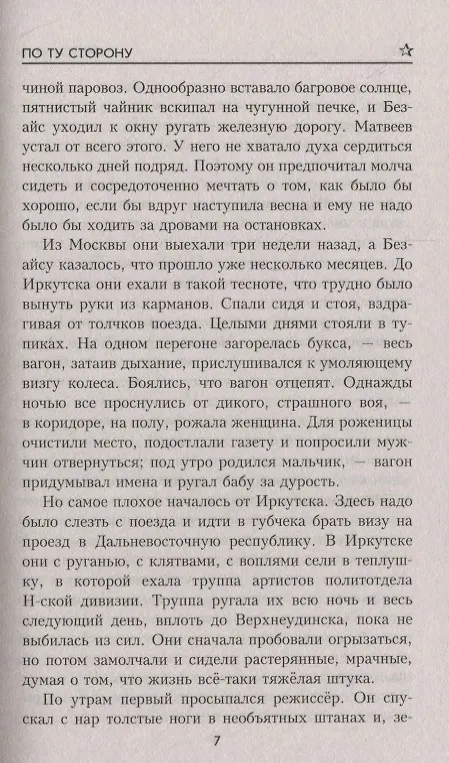 ПО ТУ СТОРОНУ ☆

чиной паровоз. Однообразно вставало багровое солнце, пятнистый чайник вскипал на чугунной печке, и Безайс уходил к окну ругать железную дорогу. Матвеев устал от всего этого. У него не хватало духа сердиться несколько дней подряд. Поэтому он предпочитал молча сидеть и сосредоточенно мечтать о том, как было бы хорошо, если бы вдруг наступила весна и ему не надо было бы ходить за дровами на остановках.

Из Москвы они выехали три недели назад, а Безайсу казалось, что прошло уже несколько месяцев. До Иркутска они ехали в такой тесноте, что трудно было вынуть руки из карманов. Спали сидя и стоя, вздрагивая от толчков поезда. Целыми днями стояли в тупиках. На одном перегоне загорелась букса, — весь вагон, затаив дыхание, прислушивался к умоляющему визгу колеса. Боялись, что вагон отцепят. Однажды ночью все проснулись от дикого, страшного воя, — в коридоре, на полу, рожала женщина. Для роженицы очистили место, подостлали газету и попросили мужчин отвернуться; под утро родился мальчик, — вагон придумывал имена и ругал бабу за дурость.

Но самое плохое началось от Иркутска. Здесь надо было слезть с поезда и идти в губчека брать визу на проезд в Дальневосточную республику. В Иркутске они с руганью, с клятвами, с воплями сели в теплушку, в которой ехала труппа артистов политотдела Н-ской дивизии. Труппа ругала их всю ночь и весь следующий день, вплоть до Верхнеудинска, пока не выбилась из сил. Они сначала пробовали огрызаться, но потом замолчали и сидели растерянные, мрачные, думая о том, что жизнь всё-таки тяжёлая штука.

По утрам первый просыпался режиссёр. Он спускал с нар толстые ноги в необъятных штанах и, зе-

7